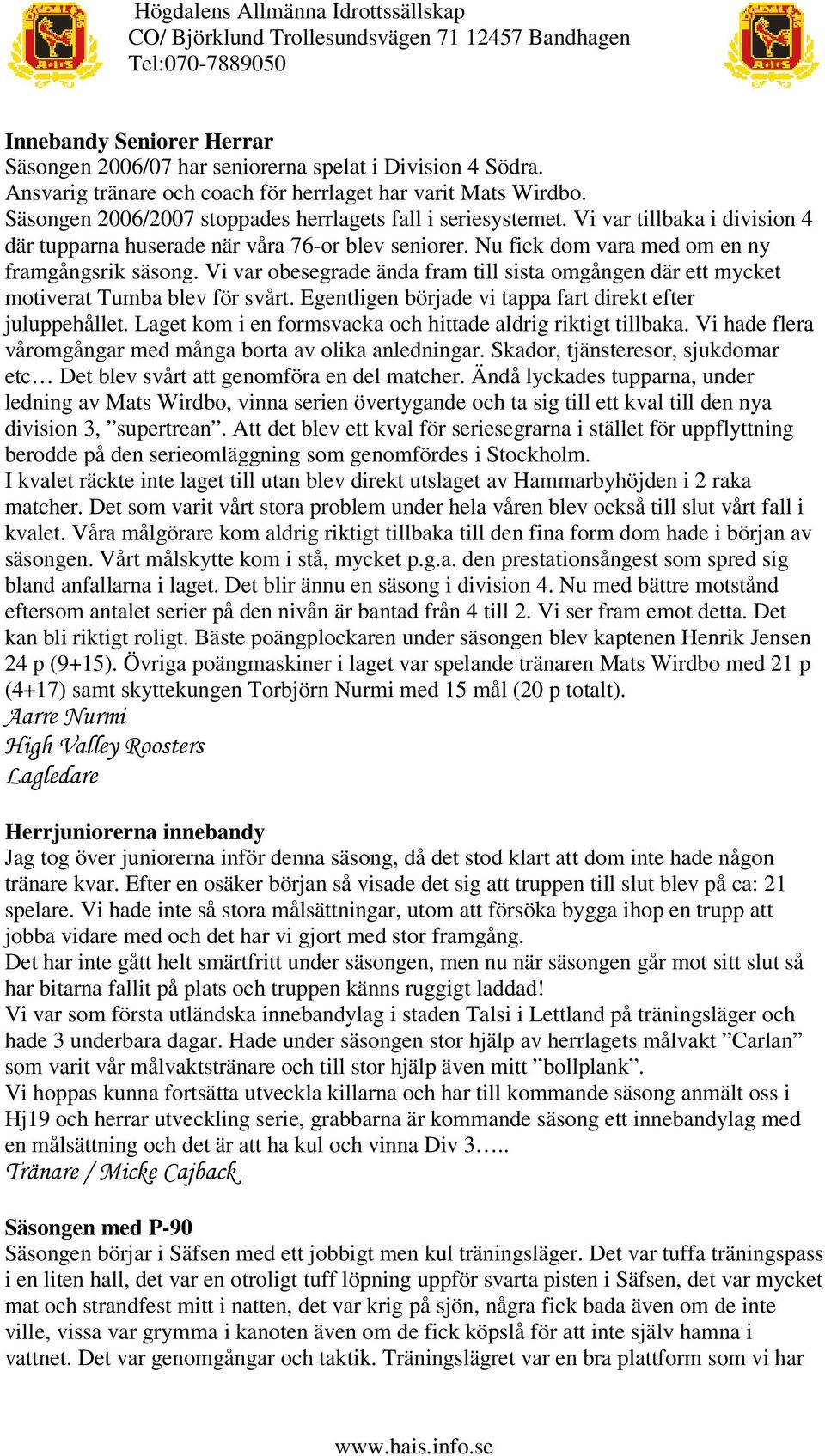 Högdalens Allmänna Idrottssällskap
CO/ Björklund Trollesundsvägen 71 12457 Bandhagen
Tel:070-7889050

**Innebandy Seniorer Herrar**
Säsongen 2006/07 har seniorerna spelat i Division 4 Södra.
Ansvarig tränare och coach för herrlaget har varit Mats Wirdbo.
Säsongen 2006/2007 stoppades herrlagets fall i seriesystemet. Vi var tillbaka i division 4 där tupparna huserade när våra 76-or blev seniorer. Nu fick dom vara med om en ny framgångsrik säsong. Vi var obesegrade ända fram till sista omgången där ett mycket motiverat Tumba blev för svårt. Egentligen började vi tappa fart direkt efter juluppehållet. Laget kom i en formsvacka och hittade aldrig riktigt tillbaka. Vi hade flera våromgångar med många borta av olika anledningar. Skador, tjänsteresor, sjukdomar etc… Det blev svårt att genomföra en del matcher. Ändå lyckades tupparna, under ledning av Mats Wirdbo, vinna serien övertygande och ta sig till ett kval till den nya division 3, ”supertrean”. Att det blev ett kval för seriesegrarna i stället för uppflyttning berodde på den serieomläggning som genomfördes i Stockholm.
I kvalet räckte inte laget till utan blev direkt utslaget av Hammarbyhöjden i 2 raka matcher. Det som varit vårt stora problem under hela våren blev också till slut vårt fall i kvalet. Våra målgörare kom aldrig riktigt tillbaka till den fina form dom hade i början av säsongen. Vårt målskytte kom i stå, mycket p.g.a. den prestationsångest som spred sig bland anfallarna i laget. Det blir ännu en säsong i division 4. Nu med bättre motstånd eftersom antalet serier på den nivån är bantad från 4 till 2. Vi ser fram emot detta. Det kan bli riktigt roligt. Bäste poängplockaren under säsongen blev kaptenen Henrik Jensen 24 p (9+15). Övriga poängmaskiner i laget var spelande tränaren Mats Wirdbo med 21 p (4+17) samt skyttekungen Torbjörn Nurmi med 15 mål (20 p totalt).
Aarre Nurmi
High Valley Roosters
Lagledare

**Herrjuniorerna innebandy**
Jag tog över juniorerna inför denna säsong, då det stod klart att dom inte hade någon tränare kvar. Efter en osäker början så visade det sig att truppen till slut blev på ca: 21 spelare. Vi hade inte så stora målsättningar, utom att försöka bygga ihop en trupp att jobba vidare med och det har vi gjort med stor framgång.
Det har inte gått helt smärtfritt under säsongen, men nu när säsongen går mot sitt slut så har bitarna fallit på plats och truppen känns ruggigt laddad!
Vi var som första utländska innebandylag i staden Talsi i Lettland på träningsläger och hade 3 underbara dagar. Hade under säsongen stor hjälp av herrlagets målvakt ”Carlan” som varit vår målvaktstränare och till stor hjälp även mitt ”bollplank”.
Vi hoppas kunna fortsätta utveckla killarna och har till kommande säsong anmält oss i Hj19 och herrar utveckling serie, grabbarna är kommande säsong ett innebandylag med en målsättning och det är att ha kul och vinna Div 3…..
Tränare / Micke Cajback

**Säsongen med P-90**
Säsongen börjar i Säfsen med ett jobbigt men kul träningsläger. Det var tuffa träningspass i en liten hall, det var en otroligt tuff löpning uppför svarta pisten i Säfsen, det var mycket mat och strandfest mitt i natten, det var krig på sjön, några fick bada även om de inte ville, vissa var grymma i kanoten även om de fick köpslå för att inte själv hamna i vattnet. Det var genomgångar och taktik. Träningslägret var en bra plattform som vi har

www.hais.info.se